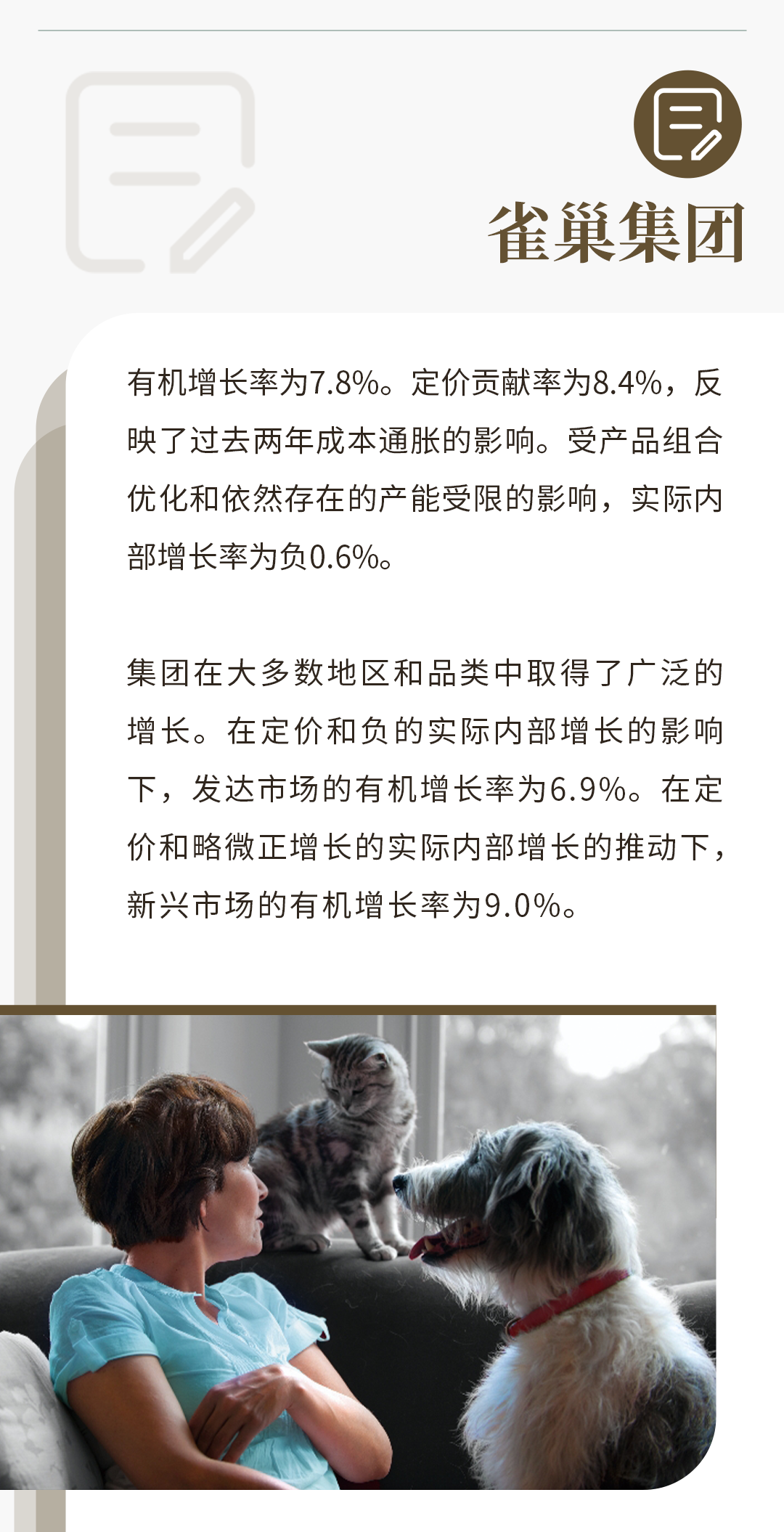 雀巢集团

有机增长率为7.8%。定价贡献率为8.4%，反映了过去两年成本通胀的影响。受产品组合优化和依然存在的产能受限的影响，实际内部增长率为负0.6%。

集团在大多数地区和品类中取得了广泛的增长。在定价和负的实际内部增长的影响下，发达市场的有机增长率为6.9%。在定价和略微正增长的实际内部增长的推动下，新兴市场的有机增长率为9.0%。